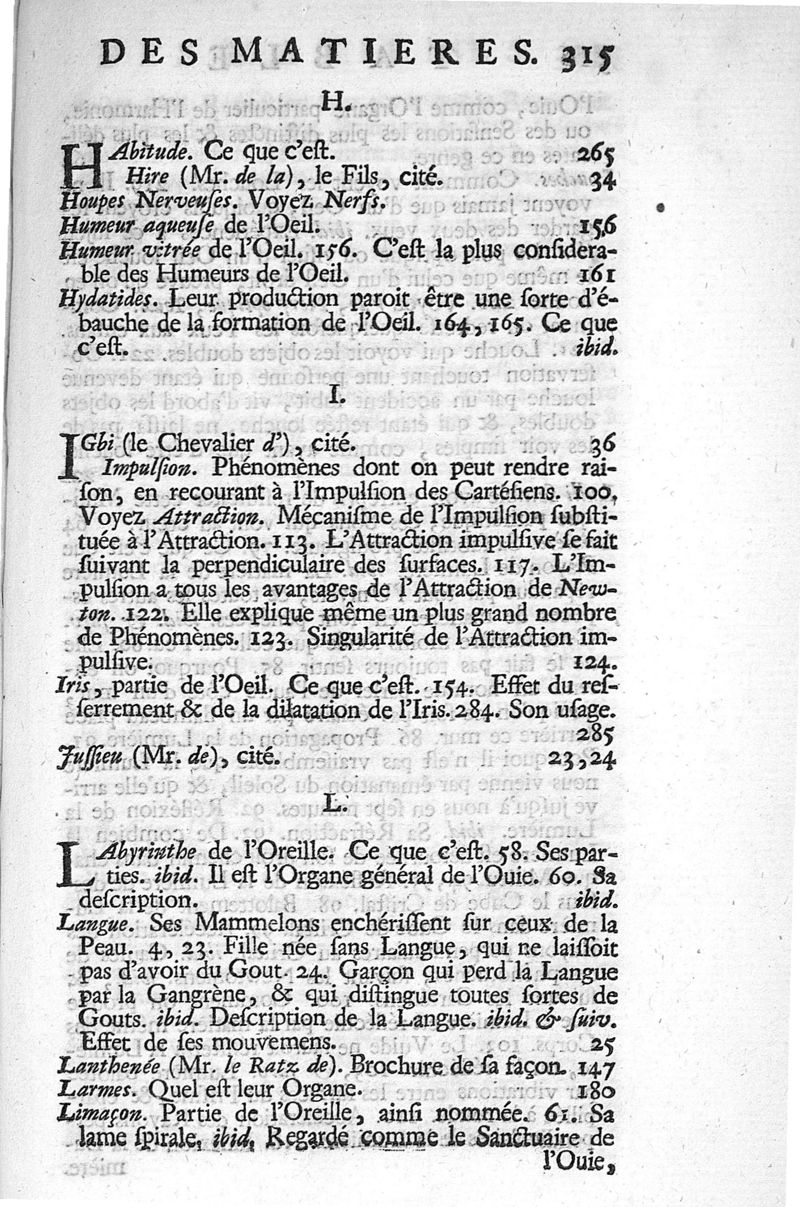 DES MATIERES. 315

H.

HAbitude. Ce que c'est. 265
Hire (Mr. de la), le Fils, cité. 34
Houpes Nerveuses. Voyez Nerfs.
Humeur aqueuse de l'Oeil. 156
Humeur vitrée de l'Oeil. 156. C'est la plus considerable des Humeurs de l'Oeil. 161
Hydatides. Leur production paroit être une sorte d'ébauche de la formation de l'Oeil. 164, 165. Ce que c'est. ibid.

I.

IGbi (le Chevalier d'), cité. 36
Impulsion. Phénomènes dont on peut rendre raison, en recourant à l'Impulsion des Cartésiens. 100, Voyez Attraction. Mécanisme de l'Impulsion substituée à l'Attraction. 113. L'Attraction impulsive se fait suivant la perpendiculaire des surfaces. 117. L'Impulsion a tous les avantages de l'Attraction de Newton. 122. Elle explique même un plus grand nombre de Phénomènes. 123. Singularité de l'Attraction impulsive. 124.
Iris, partie de l'Oeil. Ce que c'est. 154. Effet du resserrement & de la dilatation de l'Iris. 284. Son usage. 285
Jussieu (Mr. de), cité. 23, 24

L.

LAbyrinthe de l'Oreille. Ce que c'est. 58. Ses parties. ibid. Il est l'Organe général de l'Ouie. 60. Sa description. ibid.
Langue. Ses Mammelons enchérissent sur ceux de la Peau. 4, 23. Fille née sans Langue, qui ne laissoit pas d'avoir du Gout. 24. Garçon qui perd la Langue par la Gangrène, & qui distingue toutes sortes de Gouts. ibid. Description de la Langue. ibid. & suiv. Effet de ses mouvemens. 25
Lanthenée (Mr. le Ratz de). Brochure de sa façon. 147
Larmes. Quel est leur Organe. 180
Limaçon. Partie de l'Oreille, ainsi nommée. 61. Sa lame spirale, ibid. Regardé comme le Sanctuaire de l'Ouie,